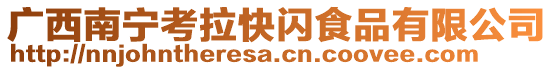 广西南宁考拉快闪食品有限公司
http://nnjohntheresa.cn.coovee.com